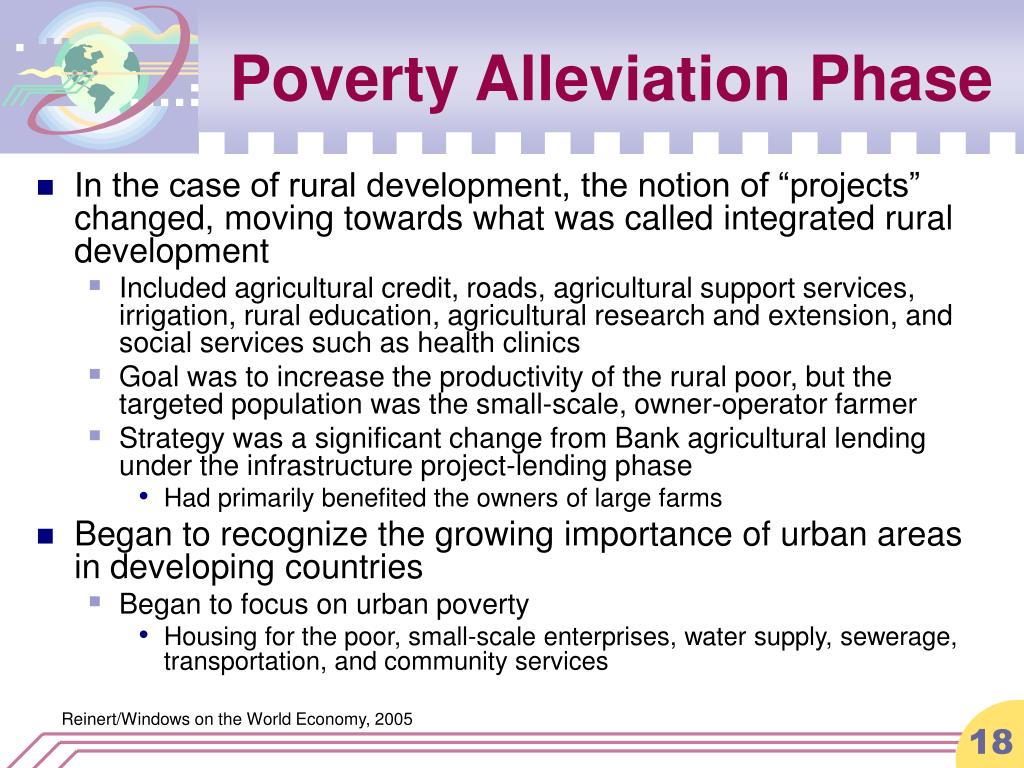 Poverty Alleviation Phase

In the case of rural development, the notion of “projects” changed, moving towards what was called integrated rural development

Included agricultural credit, roads, agricultural support services, irrigation, rural education, agricultural research and extension, and social services such as health clinics

Goal was to increase the productivity of the rural poor, but the targeted population was the small-scale, owner-operator farmer

Strategy was a significant change from Bank agricultural lending under the infrastructure project-lending phase

Had primarily benefited the owners of large farms

Began to recognize the growing importance of urban areas in developing countries

Began to focus on urban poverty

Housing for the poor, small-scale enterprises, water supply, sewerage, transportation, and community services

Reinert/Windows on the World Economy, 2005

18